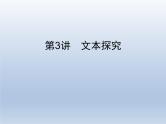 第3讲　文本探究